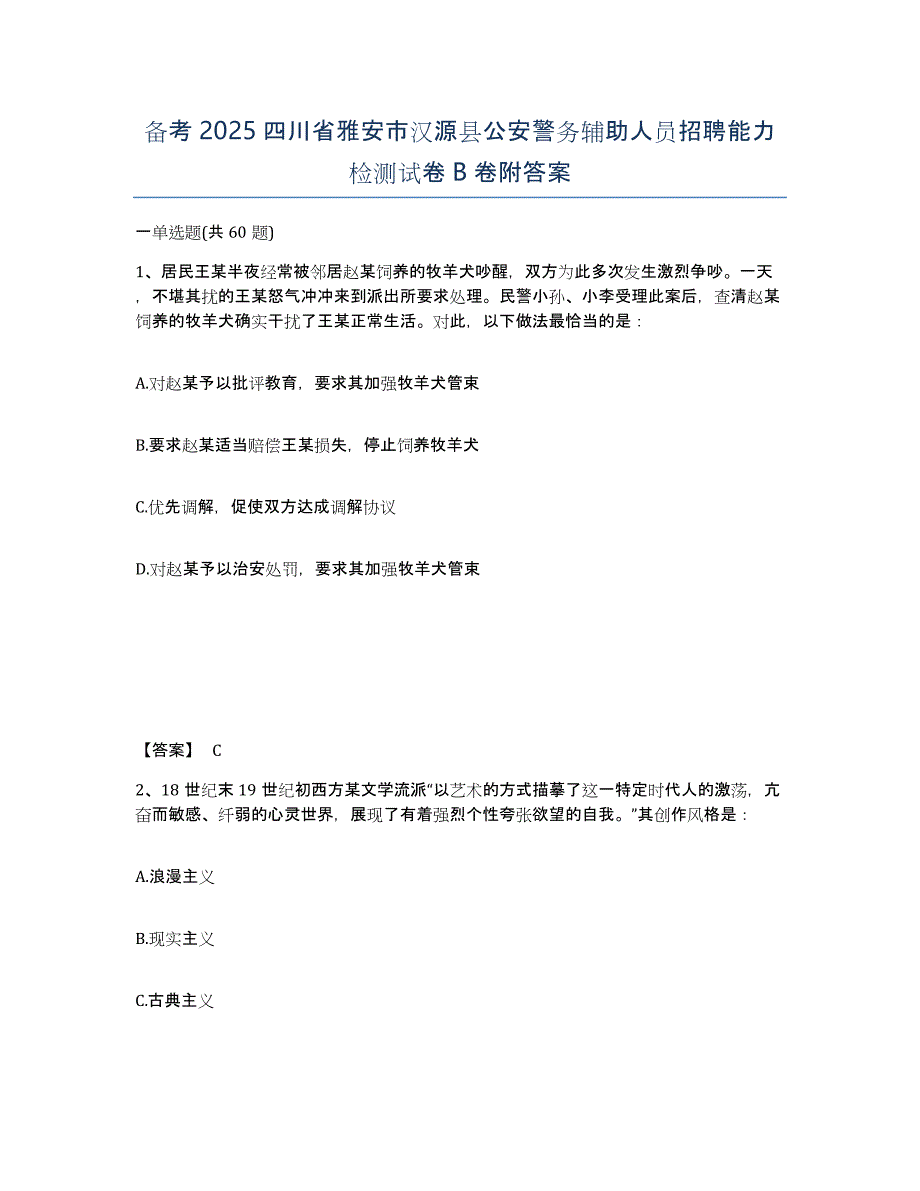 备考 2025 四川省雅安市汉源县公安警务辅助人员招聘能力检测试卷 B 卷附答案

一单选题(共 60 题)

1、居民王某半夜经常被邻居赵某饲养的牧羊犬吵醒，双方为此多次发生激烈争吵。一天，不堪其扰的王某怒气冲冲来到派出所要求处理。民警小孙、小李受理此案后，查清赵某饲养的牧羊犬确实干扰了王某正常生活。对此，以下做法最恰当的是：

A.对赵某予以批评教育，要求其加强牧羊犬管束

B.要求赵某适当赔偿王某损失，停止饲养牧羊犬

C.优先调解，促使双方达成调解协议

D.对赵某予以治安处罚，要求其加强牧羊犬管束

【答案】 C

2、18 世纪末 19 世纪初西方某文学流派“以艺术的方式描摹了这一特定时代人的激荡，亢奋而敏感、纤弱的心灵世界，展现了有着强烈个性夸张欲望的自我。”其创作风格是：

A.浪漫主义

B.现实主义

C.古典主义